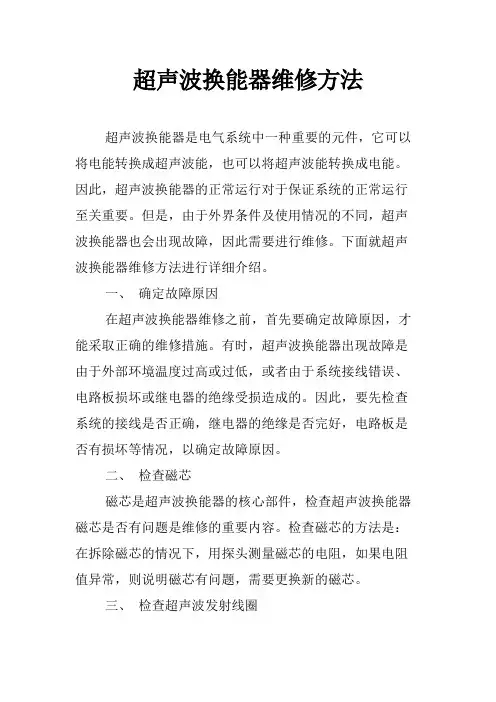 超声波换能器维修方法

超声波换能器是电气系统中一种重要的元件，它可以将电能转换成超声波能，也可以将超声波能转换成电能。因此，超声波换能器的正常运行对于保证系统的正常运行至关重要。但是，由于外界条件及使用情况的不同，超声波换能器也会出现故障，因此需要进行维修。下面就超声波换能器维修方法进行详细介绍。

一、 确定故障原因

在超声波换能器维修之前，首先要确定故障原因，才能采取正确的维修措施。有时，超声波换能器出现故障是由于外部环境温度过高或过低，或者由于系统接线错误、电路板损坏或继电器的绝缘受损造成的。因此，要先检查系统的接线是否正确，继电器的绝缘是否完好，电路板是否有损坏等情况，以确定故障原因。

二、 检查磁芯

磁芯是超声波换能器的核心部件，检查超声波换能器磁芯是否有问题是维修的重要内容。检查磁芯的方法是：在拆除磁芯的情况下，用探头测量磁芯的电阻，如果电阻值异常，则说明磁芯有问题，需要更换新的磁芯。

三、 检查超声波发射线圈